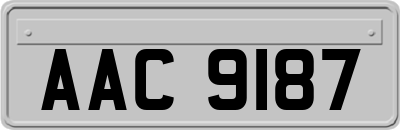 AAC 9187